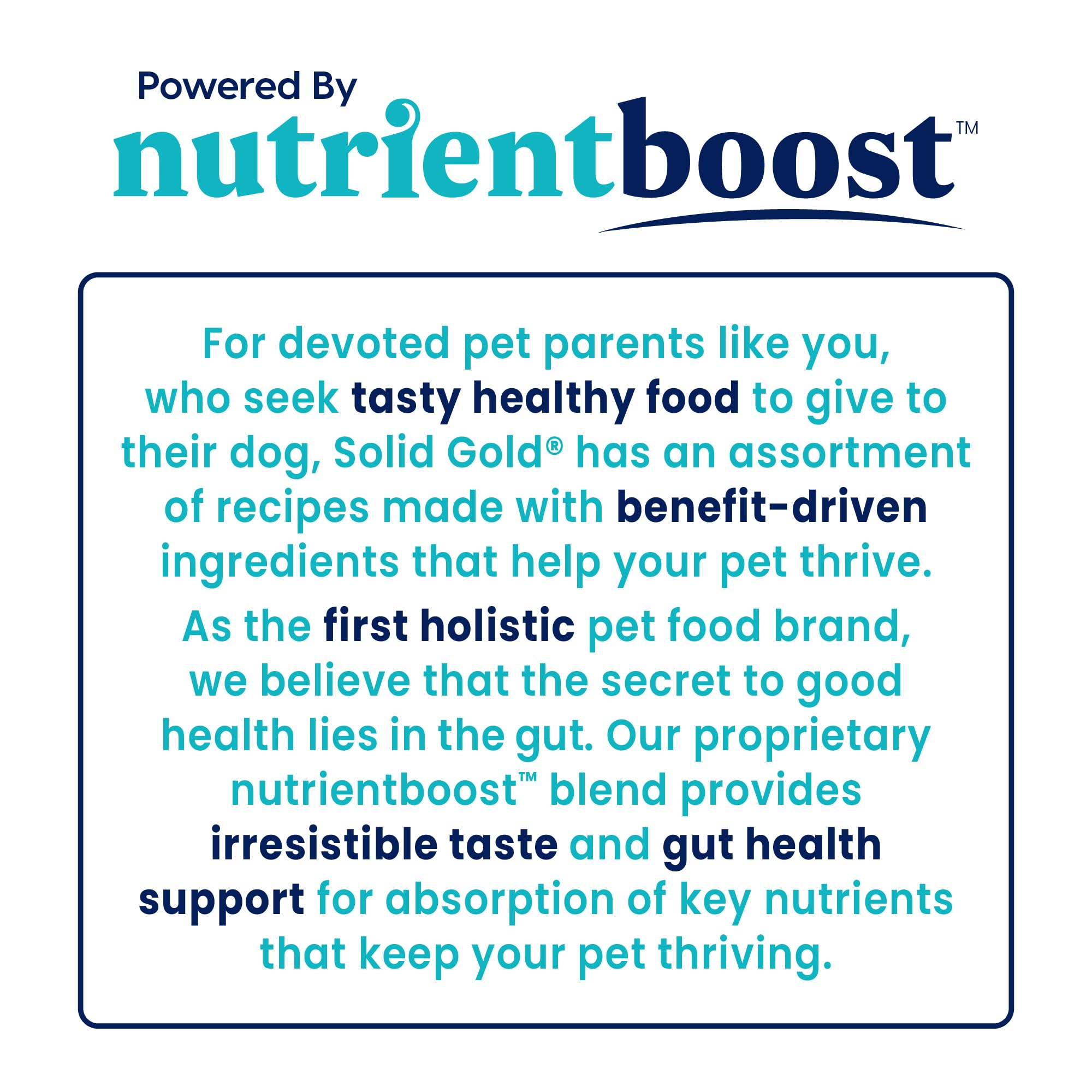 Powered By
nutrientboost™

For devoted pet parents like you, who seek tasty healthy food to give to their dog, Solid Gold® has an assortment of recipes made with benefit-driven ingredients that help your pet thrive.

As the first holistic pet food brand, we believe that the secret to good health lies in the gut. Our proprietary nutrientboost™ blend provides irresistible taste and gut health support for absorption of key nutrients that keep your pet thriving.